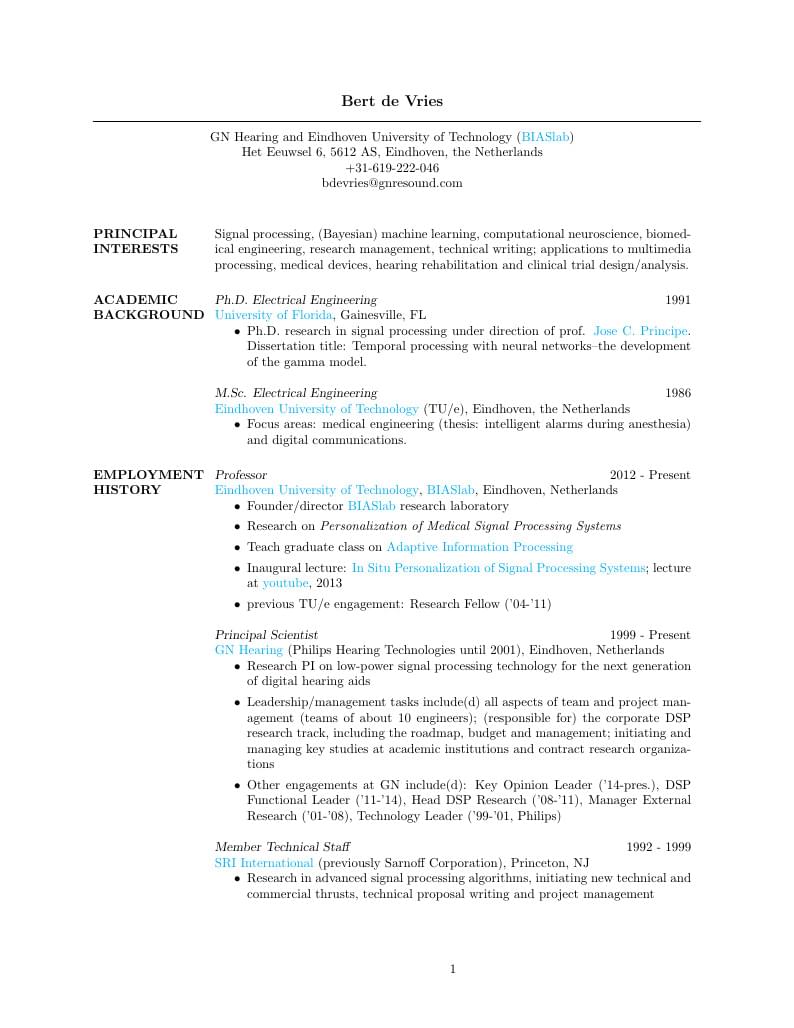 Bert de Vries

GN Hearing and Eindhoven University of Technology (BIASlab)
Het Eeuwsel 6, 5612 AS, Eindhoven, the Netherlands
+31-619-222-046
bdevries@gnresound.com

PRINCIPAL INTERESTS

Signal processing, (Bayesian) machine learning, computational neuroscience, biomedical engineering, research management, technical writing; applications to multimedia processing, medical devices, hearing rehabilitation and clinical trial design/analysis.

ACADEMIC BACKGROUND

Ph.D. Electrical Engineering 1991
University of Florida, Gainesville, FL
• Ph.D. research in signal processing under direction of prof. Jose C. Principe. Dissertation title: Temporal processing with neural networks–the development of the gamma model.

M.Sc. Electrical Engineering 1986
Eindhoven University of Technology (TU/e), Eindhoven, the Netherlands
• Focus areas: medical engineering (thesis: intelligent alarms during anesthesia) and digital communications.

EMPLOYMENT HISTORY

Professor 2012 - Present
Eindhoven University of Technology, BIASlab, Eindhoven, Netherlands
• Founder/director BIASlab research laboratory
• Research on Personalization of Medical Signal Processing Systems
• Teach graduate class on Adaptive Information Processing
• Inaugural lecture: In Situ Personalization of Signal Processing Systems; lecture at youtube, 2013
• previous TU/e engagement: Research Fellow ('04-'11)

Principal Scientist 1999 - Present
GN Hearing (Philips Hearing Technologies until 2001), Eindhoven, Netherlands
• Research PI on low-power signal processing technology for the next generation of digital hearing aids
• Leadership/management tasks include(d) all aspects of team and project management (teams of about 10 engineers); (responsible for) the corporate DSP research track, including the roadmap, budget and management; initiating and managing key studies at academic institutions and contract research organizations
• Other engagements at GN include(d): Key Opinion Leader ('14-pres.), DSP Functional Leader ('11-'14), Head DSP Research ('08-'11), Manager External Research ('01-'08), Technology Leader ('99-'01, Philips)

Member Technical Staff 1992 - 1999
SRI International (previously Sarnoff Corporation), Princeton, NJ
• Research in advanced signal processing algorithms, initiating new technical and commercial thrusts, technical proposal writing and project management

1